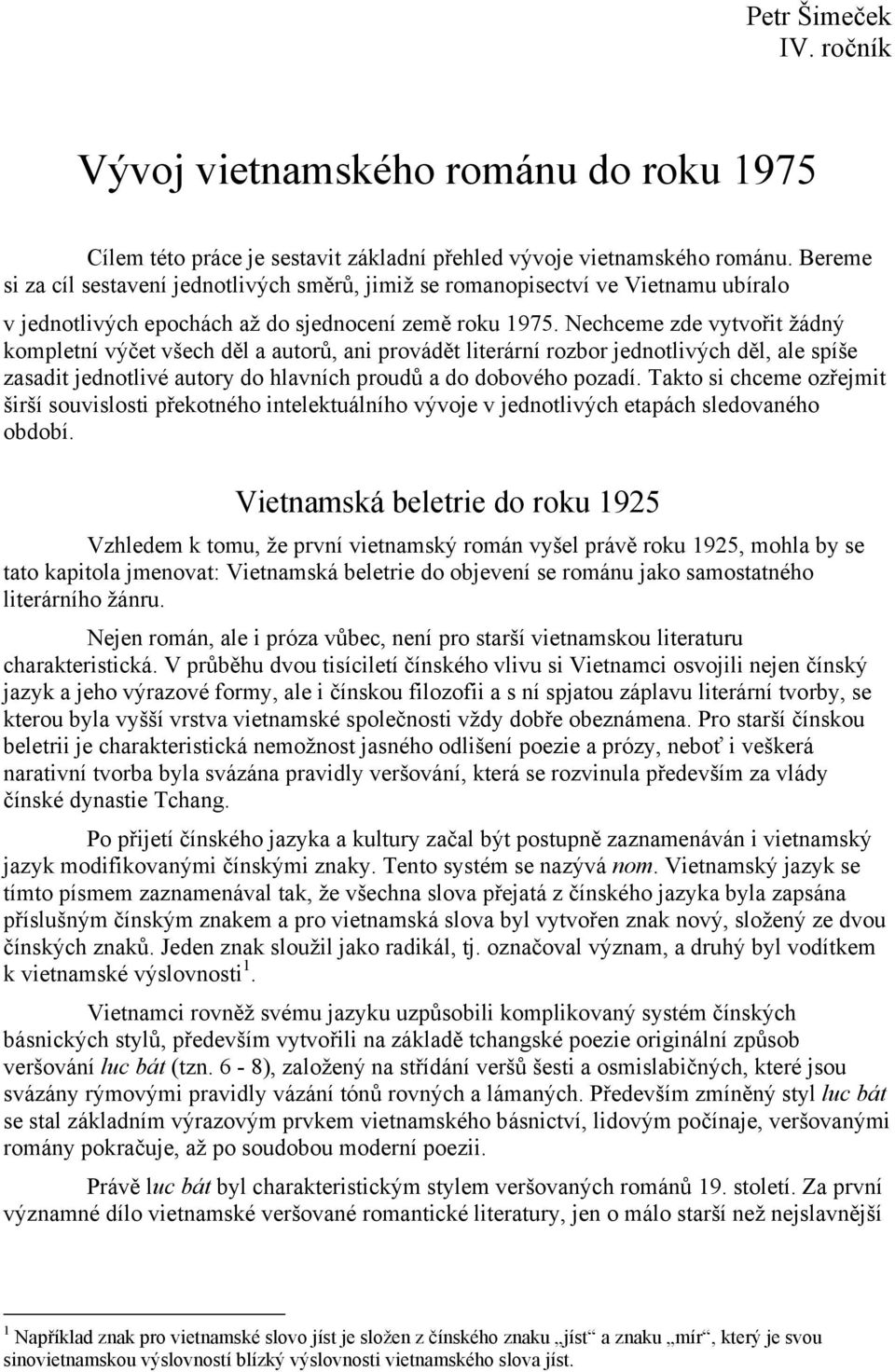 Petr Šimeček
IV. ročník

Vývoj vietnamského románu do roku 1975

Cílem této práce je sestavit základní přehled vývoje vietnamského románu. Bereme si za cíl sestavení jednotlivých směrů, jimiž se romanopisectví ve Vietnamu ubíralo v jednotlivých epochách až do sjednocení země roku 1975. Nechceme zde vytvořit žádný kompletní výčet všech děl a autorů, ani provádět literární rozbor jednotlivých děl, ale spíše zasadit jednotlivé autory do hlavních proudů a do dobového pozadí. Takto si chceme ozřejmit širší souvislosti překotného intelektuálního vývoje v jednotlivých etapách sledovaného období.

Vietnamská beletrie do roku 1925

Vzhledem k tomu, že první vietnamský román vyšel právě roku 1925, mohla by se tato kapitola jmenovat: Vietnamská beletrie do objevení se románu jako samostatného literárního žánru.

Nejen román, ale i próza vůbec, není pro starší vietnamskou literaturu charakteristická. V průběhu dvou tisíciletí čínského vlivu si Vietnamci osvojili nejen čínský jazyk a jeho výrazové formy, ale i čínskou filozofii a s ní spjatou záplavu literární tvorby, se kterou byla vyšší vrstva vietnamské společnosti vždy dobře obeznámena. Pro starší čínskou beletrii je charakteristická nemožnost jasného odlišení poezie a prózy, neboť i veškerá narativní tvorba byla svázána pravidly veršování, která se rozvinula především za vlády čínské dynastie Tchang.

Po přijetí čínského jazyka a kultury začal být postupně zaznamenáván i vietnamský jazyk modifikovanými čínskými znaky. Tento systém se nazývá nom. Vietnamský jazyk se tímto písmem zaznamenával tak, že všechna slova přejatá z čínského jazyka byla zapsána příslušným čínským znakem a pro vietnamská slova byl vytvořen znak nový, složený ze dvou čínských znaků. Jeden znak sloužil jako radikál, tj. označoval význam, a druhý byl vodítkem k vietnamské výslovnosti $^1$.

Vietnamci rovněž svému jazyku uzpůsobili komplikovaný systém čínských básnických stylů, především vytvořili na základě tchangské poezie originální způsob veršování luc bát (tzn. 6 - 8), založený na střídání veršů šesti a osmislabičných, které jsou svázány rýmovými pravidly vázání tónů rovných a lámaných. Především zmíněný styl luc bát se stal základním výrazovým prvkem vietnamského básnictví, lidovým počínaje, veršovanými romány pokračuje, až po soudobou moderní poezii.

Právě luc bát byl charakteristickým stylem veršovaných románů 19. století. Za první významné dílo vietnamské veršované romantické literatury, jen o málo starší než nejslavnější

$^1$ Například znak pro vietnamské slovo jíst je složen z čínského znaku „jíst“ a znaku „mír“, který je svou sinovietnamskou výslovností blízký výslovnosti vietnamského slova jíst.